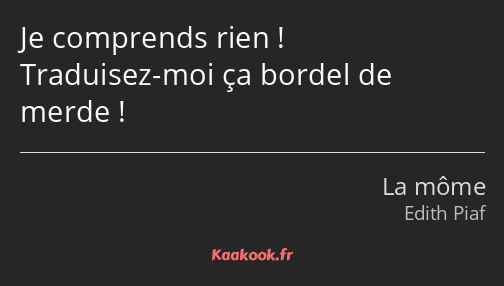 Je comprends rien ! Traduisez-moi ça bordel de merde !

La môme
Edith Piaf

Kaakook.fr